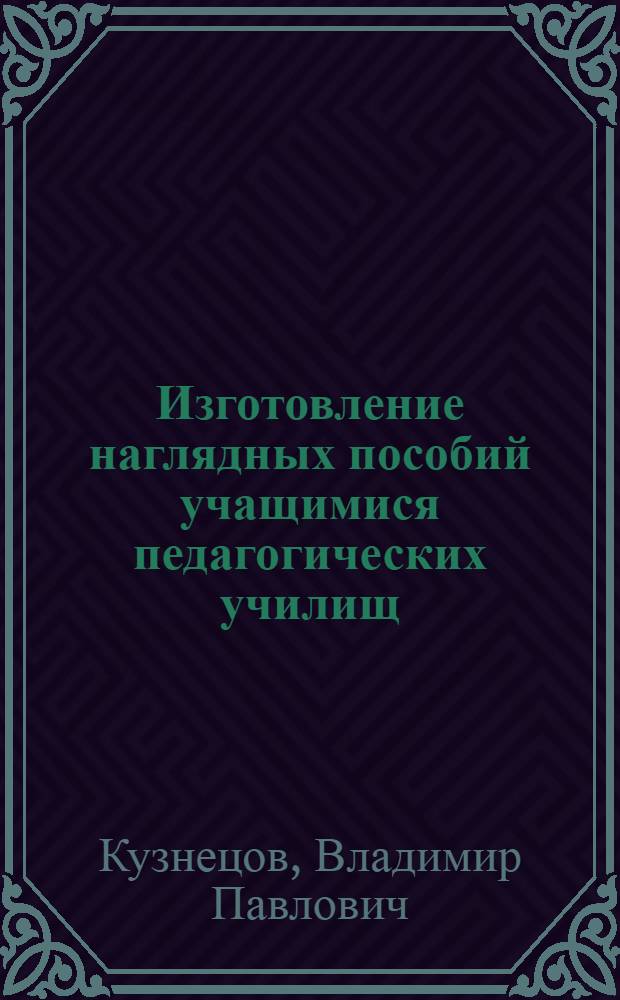 Изготовление наглядных пособий учащимися педагогических училищ

Кузнецов, Владимир Павлович